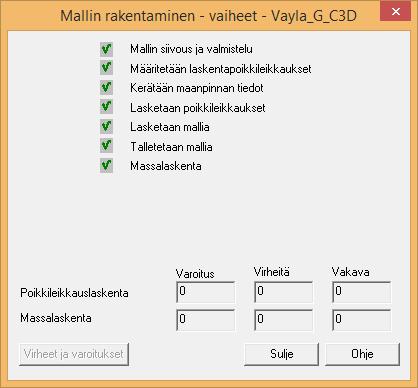 Mallin rakentaminen - vaiheet - Vayla_G_C3D

Mallin siivous ja valmistelu
Määritetään laskentapoikkileikkaukset
Kerätään maanpinnan tiedot
Lasketaan poikkileikkaukset
Lasketaan mallia
Talletetaan mallia
Massalaskenta

| | Varoitus | Virheitä | Vakava |
|---|---|---|---|
| Poikkileikkauslaskenta | 0 | 0 | 0 |
| Massalaskenta | 0 | 0 | 0 |

Virheet ja varoitukset
Sulje
Ohje